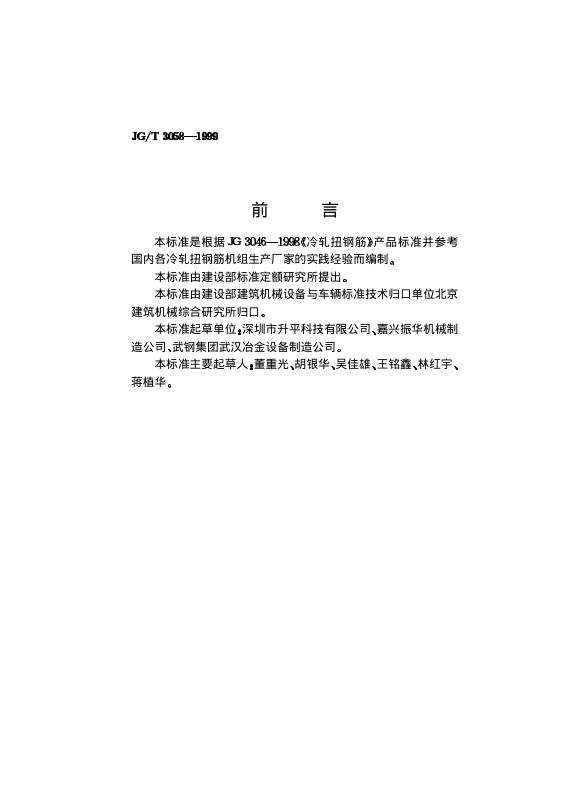 JG/T 3058—1999

前　　言

本标准是根据 JG 3046—1998《冷轧扭钢筋》产品标准并参考国内各冷轧扭钢筋机组生产厂家的实践经验而编制。

本标准由建设部标准定额研究所提出。

本标准由建设部建筑机械设备与车辆标准技术归口单位北京建筑机械综合研究所归口。

本标准起草单位：深圳市升平科技有限公司、嘉兴振华机械制造公司、武钢集团武汉冶金设备制造公司。

本标准主要起草人：董重光、胡银华、吴佳雄、王铭鑫、林红宇、蒋植华。